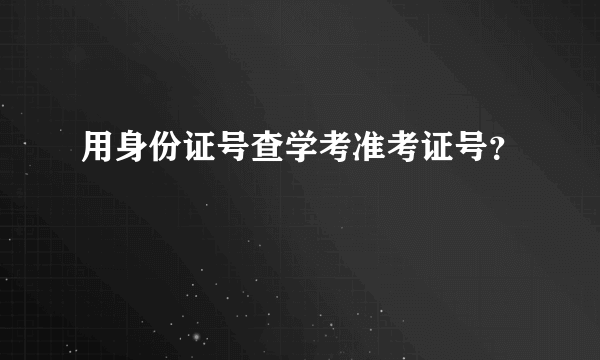 用身份证号查学考准考证号?